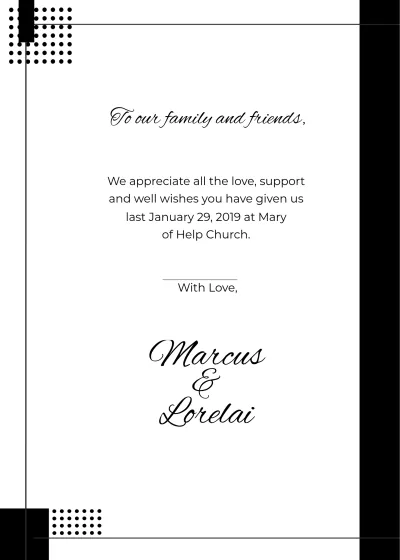 To our family and friends,

We appreciate all the love, support and well wishes you have given us last January 29, 2019 at Mary of Help Church.

With Love,

Marcus
&
Lorelai